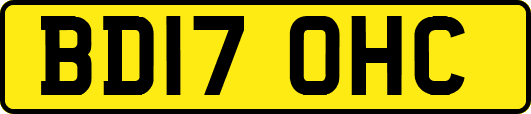 BD17 OHC